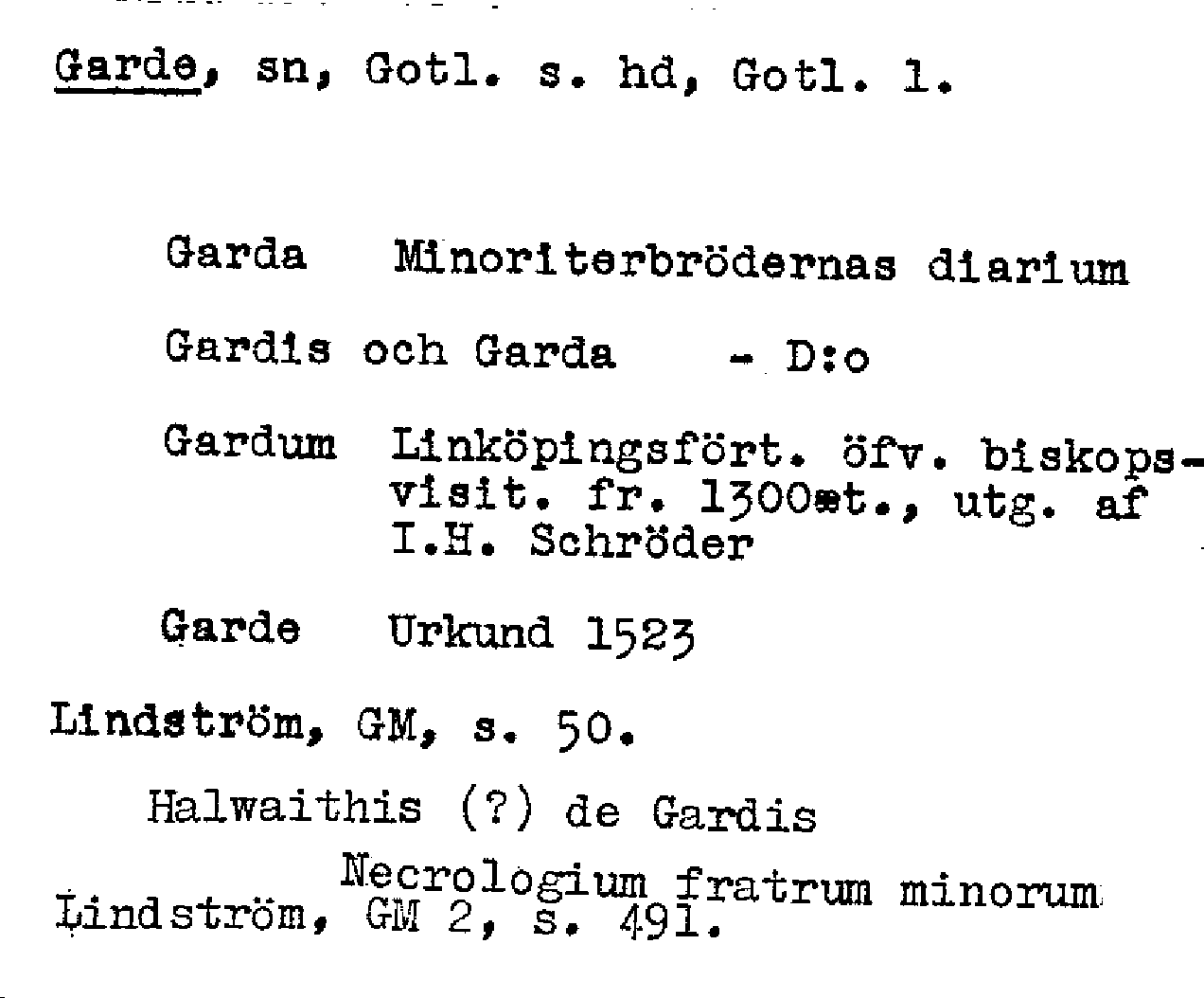 Garde, sn, Gotl. s. hd, Gotl. l.

Garda   Minoriterbrödernas diarium

Gardis och Garda   - D:o

Gardum   Linköpingsfört. öfv. biskopsvisit. fr. 1300æt., utg. af I.H. Schröder

Garde   Urkund 1523

Lindström, GM, s. 50.

Halwaithis (?) de Gardis

Necrologium fratrum minorum

Lindström, GM 2, s. 491.